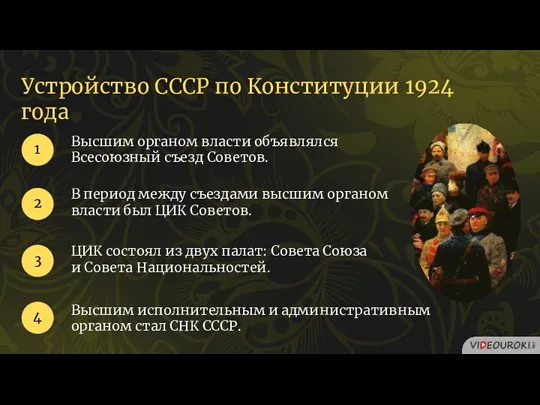 Устройство СССР по Конституции 1924 года

1 Высшим органом власти объявлялся Всесоюзный съезд Советов.

2 В период между съездами высшим органом власти был ЦИК Советов.

3 ЦИК состоял из двух палат: Совета Союза и Совета Национальностей.

4 Высшим исполнительным и административным органом стал СНК СССР.

VIDEOUROKI